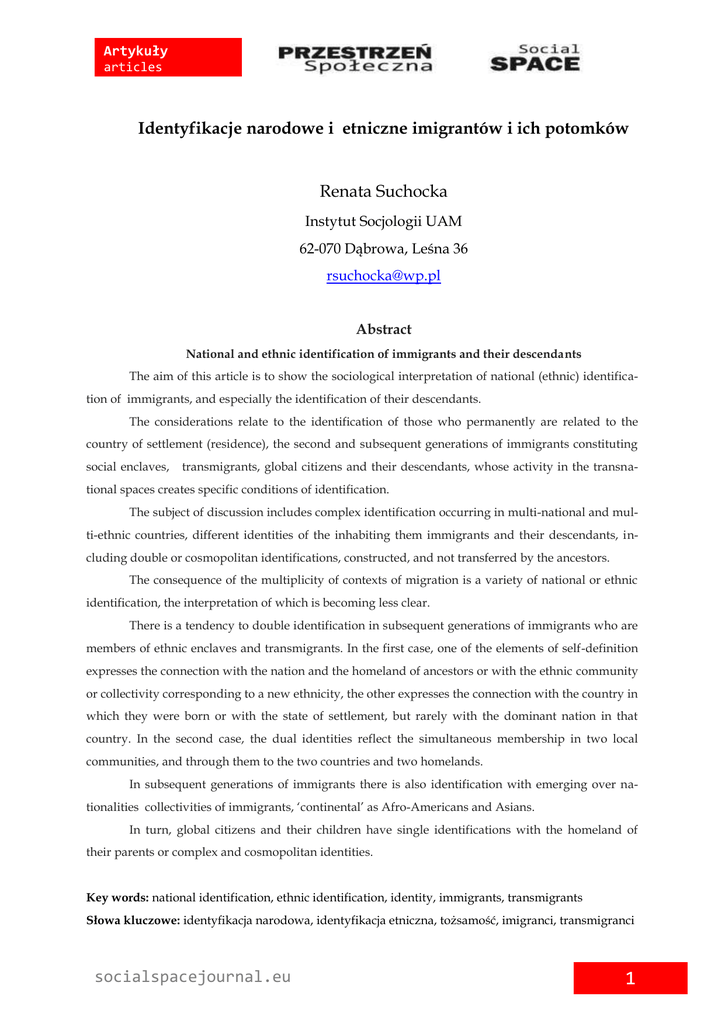 Artykuły
articles

PRZESTRZEŃ
Społeczna

Social
SPACE

Identyfikacje narodowe i etniczne imigrantów i ich potomków

Renata Suchocka

Instytut Socjologii UAM

62-070 Dąbrowa, Leśna 36

rsuchocka@wp.pl

Abstract

National and ethnic identification of immigrants and their descendants

The aim of this article is to show the sociological interpretation of national (ethnic) identification of immigrants, and especially the identification of their descendants.

The considerations relate to the identification of those who permanently are related to the country of settlement (residence), the second and subsequent generations of immigrants constituting social enclaves, transmigrants, global citizens and their descendants, whose activity in the transnational spaces creates specific conditions of identification.

The subject of discussion includes complex identification occurring in multi-national and multi-ethnic countries, different identities of the inhabiting them immigrants and their descendants, including double or cosmopolitan identifications, constructed, and not transferred by the ancestors.

The consequence of the multiplicity of contexts of migration is a variety of national or ethnic identification, the interpretation of which is becoming less clear.

There is a tendency to double identification in subsequent generations of immigrants who are members of ethnic enclaves and transmigrants. In the first case, one of the elements of self-definition expresses the connection with the nation and the homeland of ancestors or with the ethnic community or collectivity corresponding to a new ethnicity, the other expresses the connection with the country in which they were born or with the state of settlement, but rarely with the dominant nation in that country. In the second case, the dual identities reflect the simultaneous membership in two local communities, and through them to the two countries and two homelands.

In subsequent generations of immigrants there is also identification with emerging over nationalities collectivities of immigrants, 'continental' as Afro-Americans and Asians.

In turn, global citizens and their children have single identifications with the homeland of their parents or complex and cosmopolitan identities.

Key words: national identification, ethnic identification, identity, immigrants, transmigrants
Słowa kluczowe: identyfikacja narodowa, identyfikacja etniczna, tożsamość, imigranci, transmigranci

socialspacejournal.eu

1